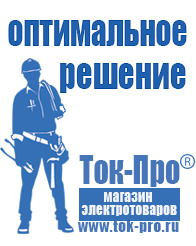 оптимальное
решение

Ток-Про®
магазин
электротоваров
www.tok-pro.ru